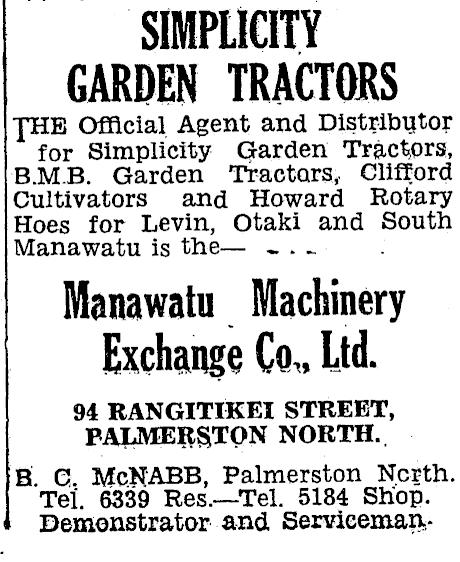 SIMPLICITY GARDEN TRACTORS

THE Official Agent and Distributor for Simplicity Garden Tractors, B.M.B. Garden Tractors, Clifford Cultivators and Howard Rotary Hoes for Levin, Otaki and South Manawatu is the—

Manawatu Machinery Exchange Co., Ltd.

94 RANGITIKEI STREET, PALMERSTON NORTH.

B. C. McNABB, Palmerston North. Tel. 6339 Res.—Tel. 5184 Shop. Demonstrator and Serviceman.